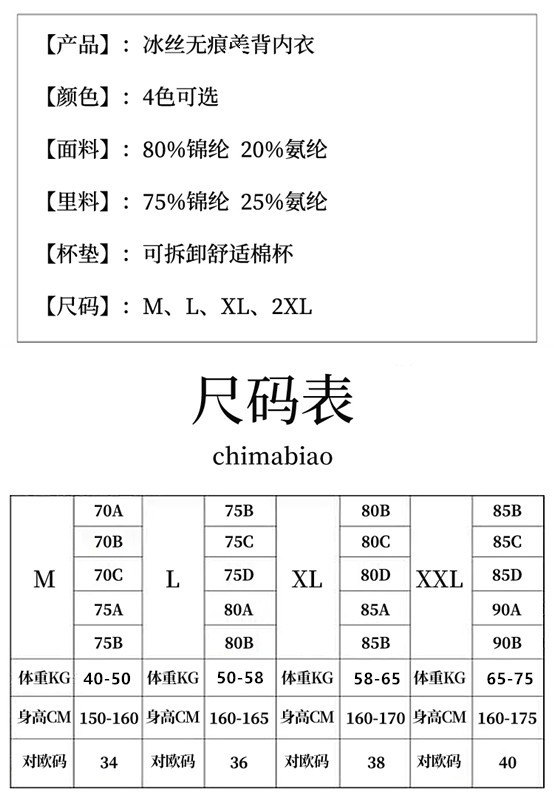 【产品】：冰丝无痕美背内衣

【颜色】：4色可选

【面料】：80%锦纶 20%氨纶

【里料】：75%锦纶 25%氨纶

【杯垫】：可拆卸舒适棉杯

【尺码】：M、L、XL、2XL

尺码表

chimabiao

| M | 70A | L | 75B | XL | 80B | XXL | 85B |
|---|---|---|---|---|---|---|---|
| | 70B | | 75C | | 80C | | 85C |
| | 70C | | 75D | | 80D | | 85D |
| | 75A | | 80A | | 85A | | 90A |
| | 75B | | 80B | | 85B | | 90B |
| 体重KG | 40-50 | 体重KG | 50-58 | 体重KG | 58-65 | 体重KG | 65-75 |
| 身高CM | 150-160 | 身高CM | 160-165 | 身高CM | 160-170 | 身高CM | 160-175 |
| 对欧码 | 34 | 对欧码 | 36 | 对欧码 | 38 | 对欧码 | 40 |